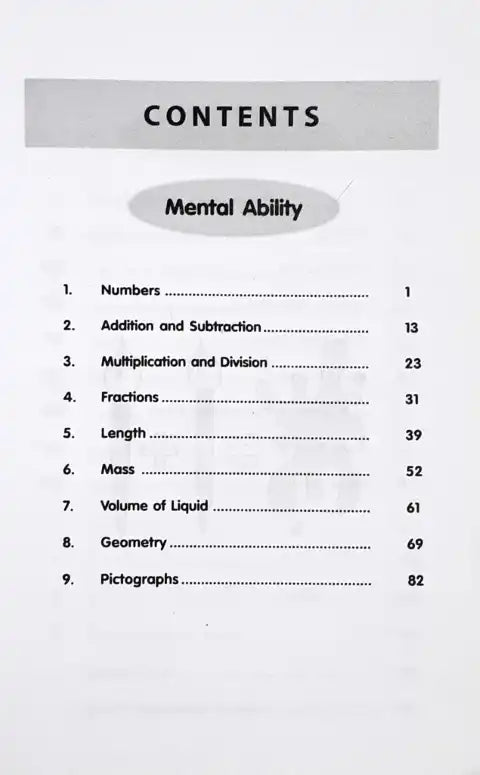 CONTENTS

Mental Ability

1. Numbers 1

2. Addition and Subtraction 13

3. Multiplication and Division 23

4. Fractions 31

5. Length 39

6. Mass 52

7. Volume of Liquid 61

8. Geometry 69

9. Pictographs 82